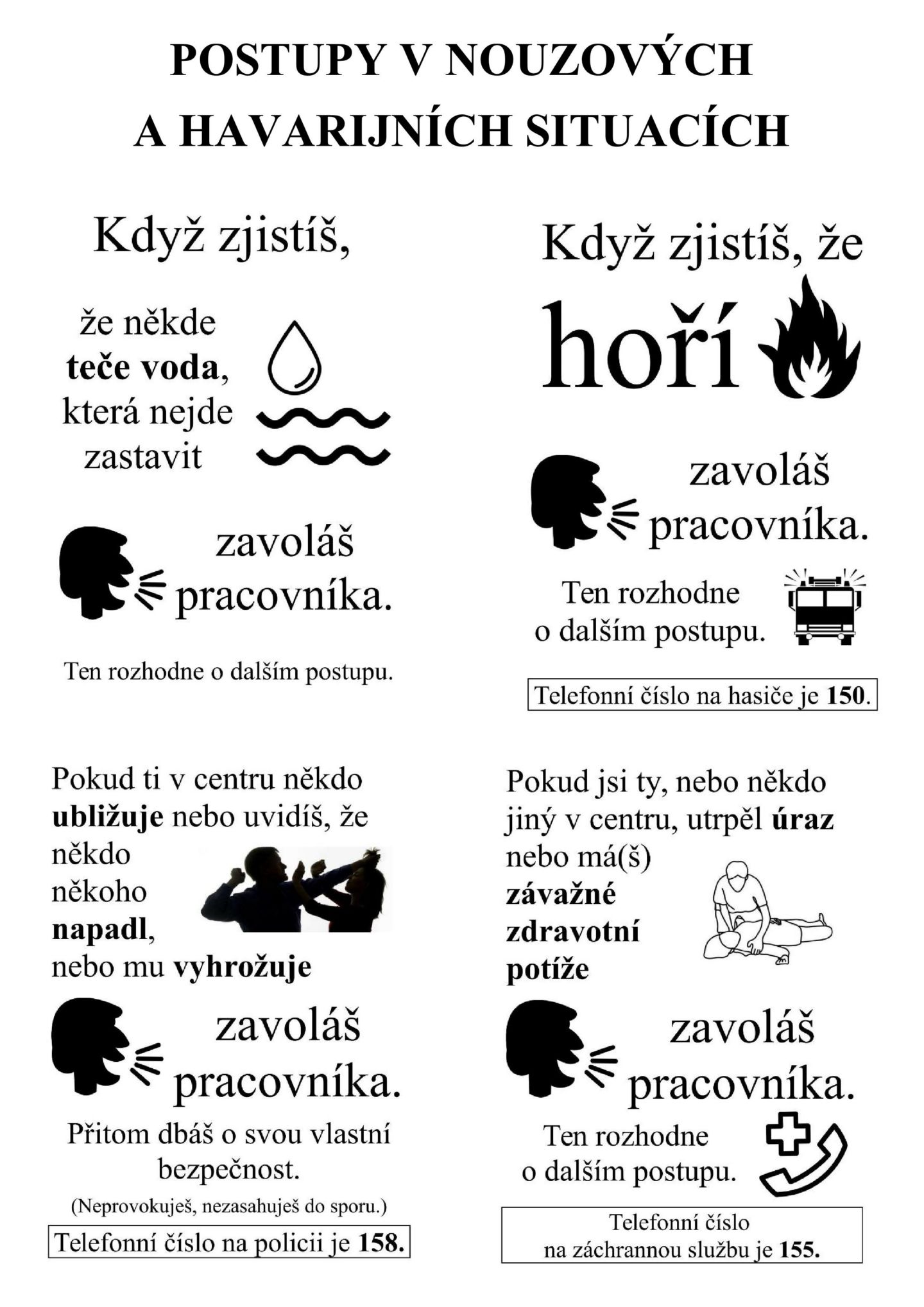 POSTUPY V NOUZOVÝCH A HAVARIJNÍCH SITUACÍCH

Když zjistíš,

že někde teče voda, která nejde zastavit

zavoláš pracovníka.

Ten rozhodne o dalším postupu.

Když zjistíš, že

hoří

zavoláš pracovníka.

Ten rozhodne o dalším postupu.

Telefonní číslo na hasiče je 150.

Pokud ti v centru někdo ubližuje nebo uvidíš, že někdo někoho napadl, nebo mu vyhrožuje

zavoláš pracovníka.

Přitom dbáš o svou vlastní bezpečnost.

(Neprovokuješ, nezasahuješ do sporu.)

Telefonní číslo na policii je 158.

Pokud jsi ty, nebo někdo jiný v centru, utrpěl úraz nebo má(š) závažné zdravotní potíže

zavoláš pracovníka.

Ten rozhodne o dalším postupu.

Telefonní číslo na záchrannou službu je 155.